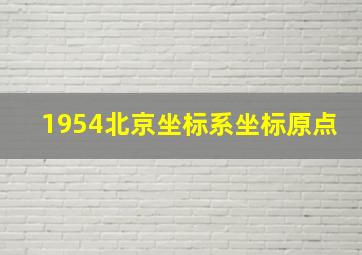 1954北京坐标系坐标原点